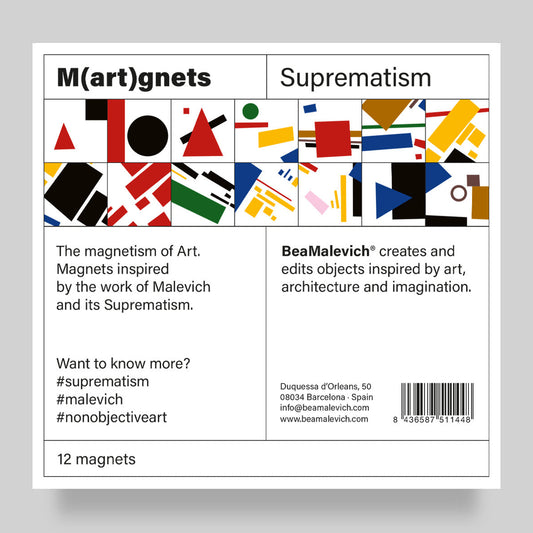 M(art)gnets

Suprematism

The magnetism of Art.
Magnets inspired
by the work of Malevich
and its Suprematism.

Want to know more?
#suprematism
#malevich
#nonobjectiveart

BeaMalevich® creates and edits objects inspired by art, architecture and imagination.

Duquessa d'Orleans, 50
08034 Barcelona · Spain
info@beamalevich.com
www.beamalevich.com

8 436587 511448

12 magnets